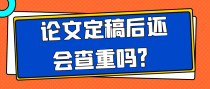 论文定稿后还会查重吗？